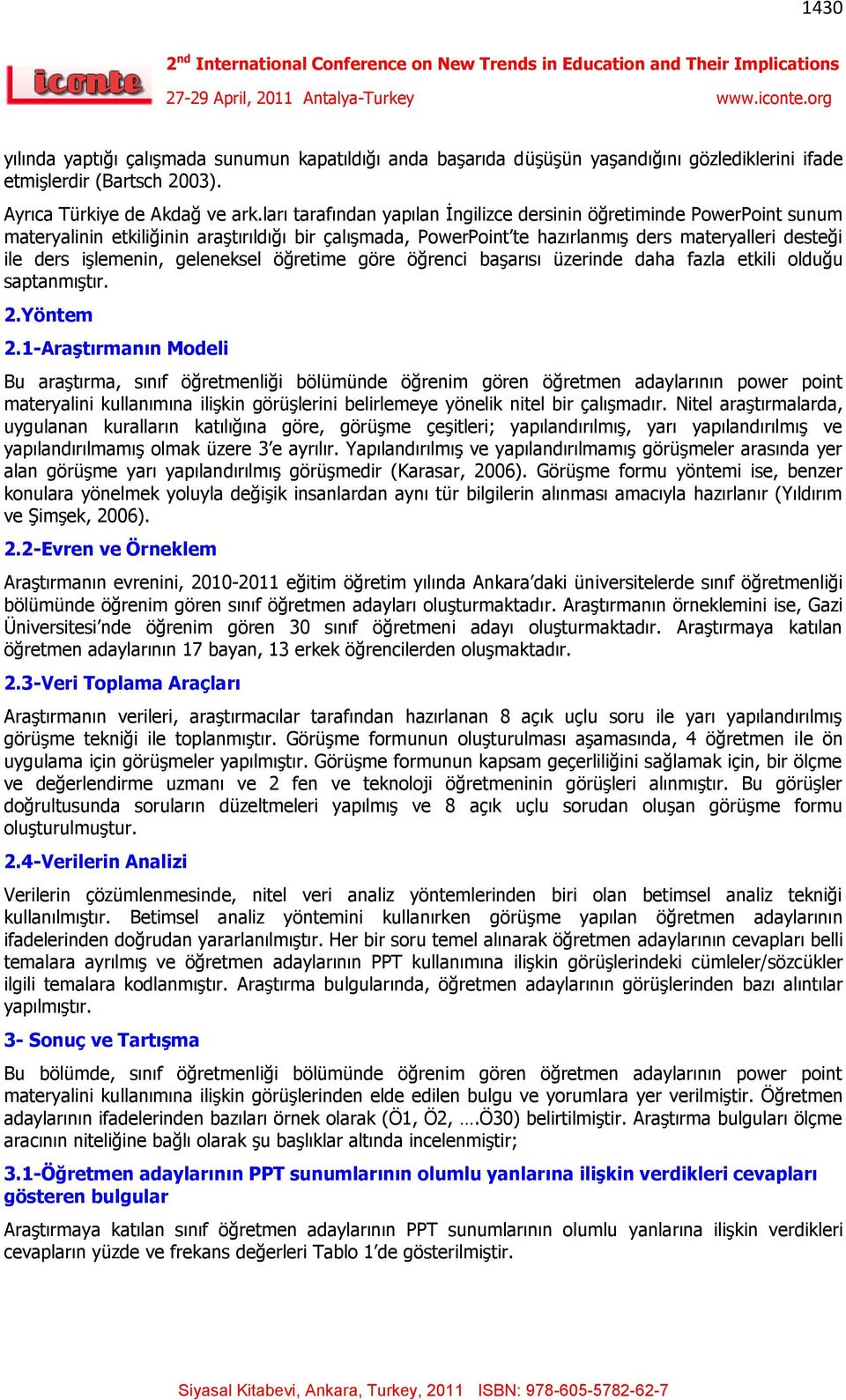 1430

iconte

2nd International Conference on New Trends in Education and Their Implications

27-29 April, 2011 Antalya-Turkey www.iconte.org

yılında yaptığı çalışmada sunumun kapatıldığı anda başarıda düşüşün yaşandığını gözlediklerini ifade etmişlerdir (Bartsch 2003).

Ayrıca Türkiye de Akdağ ve ark.ları tarafından yapılan İngilizce dersinin öğretiminde PowerPoint sunum materyalinin etkiliğinin araştırıldığı bir çalışmada, PowerPoint'te hazırlanmış ders materyalleri desteği ile ders işlemenin, geleneksel öğretime göre öğrenci başarısı üzerinde daha fazla etkili olduğu saptanmıştır.

2.Yöntem

2.1-Araştırmanın Modeli

Bu araştırma, sınıf öğretmenliği bölümünde öğrenim gören öğretmen adaylarının power point materyalini kullanımına ilişkin görüşlerini belirlemeye yönelik nitel bir çalışmadır. Nitel araştırmalarda, uygulanan kuralların katılığına göre, görüşme çeşitleri; yapılandırılmış, yarı yapılandırılmış ve yapılandırılmamış olmak üzere 3'e ayrılır. Yapılandırılmış ve yapılandırılmamış görüşmeler arasında yer alan görüşme yarı yapılandırılmış görüşmedir (Karasar, 2006). Görüşme formu yöntemi ise, benzer konulara yönelmek yoluyla değişik insanlardan aynı tür bilgilerin alınması amacıyla hazırlanır (Yıldırım ve Şimşek, 2006).

2.2-Evren ve Örneklem

Araştırmanın evrenini, 2010-2011 eğitim öğretim yılında Ankara'daki üniversitelerde sınıf öğretmenliği bölümünde öğrenim gören sınıf öğretmen adayları oluşturmaktadır. Araştırmanın örneklemini ise, Gazi Üniversitesi'nde öğrenim gören 30 sınıf öğretmeni adayı oluşturmaktadır. Araştırmaya katılan öğretmen adaylarının 17 bayan, 13 erkek öğrencilerden oluşmaktadır.

2.3-Veri Toplama Araçları

Araştırmanın verileri, araştırmacılar tarafından hazırlanan 8 açık uçlu soru ile yarı yapılandırılmış görüşme tekniği ile toplanmıştır. Görüşme formunun oluşturulması aşamasında, 4 öğretmen ile ön uygulama için görüşmeler yapılmıştır. Görüşme formunun kapsam geçerliliğini sağlamak için, bir ölçme ve değerlendirme uzmanı ve 2 fen ve teknoloji öğretmeninin görüşleri alınmıştır. Bu görüşler doğrultusunda soruların düzeltmeleri yapılmış ve 8 açık uçlu sorudan oluşan görüşme formu oluşturulmuştur.

2.4-Verilerin Analizi

Verilerin çözümlenmesinde, nitel veri analiz yöntemlerinden biri olan betimsel analiz tekniği kullanılmıştır. Betimsel analiz yöntemini kullanırken görüşme yapılan öğretmen adaylarının ifadelerinden doğrudan yararlanılmıştır. Her bir soru temel alınarak öğretmen adaylarının cevapları belli temalara ayrılmış ve öğretmen adaylarının PPT kullanımına ilişkin görüşlerindeki cümleler/sözcükler ilgili temalara kodlanmıştır. Araştırma bulgularında, öğretmen adaylarının görüşlerinden bazı alıntılar yapılmıştır.

3- Sonuç ve Tartışma

Bu bölümde, sınıf öğretmenliği bölümünde öğrenim gören öğretmen adaylarının power point materyalini kullanımına ilişkin görüşlerinden elde edilen bulgu ve yorumlara yer verilmiştir. Öğretmen adaylarının ifadelerinden bazıları örnek olarak (Ö1, Ö2, ….Ö30) belirtilmiştir. Araştırma bulguları ölçme aracının niteliğine bağlı olarak şu başlıklar altında incelenmiştir;

3.1-Öğretmen adaylarının PPT sunumlarının olumlu yanlarına ilişkin verdikleri cevapları gösteren bulgular

Araştırmaya katılan sınıf öğretmen adaylarının PPT sunumlarının olumlu yanlarına ilişkin verdikleri cevapların yüzde ve frekans değerleri Tablo 1'de gösterilmiştir.

Siyasal Kitabevi, Ankara, Turkey, 2011 ISBN: 978-605-5782-62-7